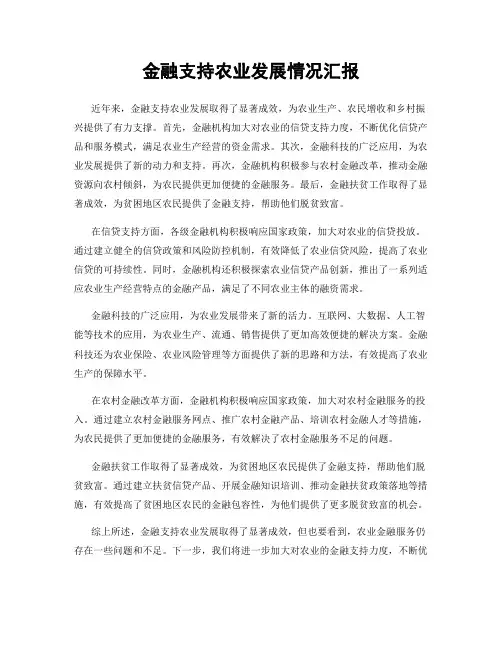 金融支持农业发展情况汇报

近年来，金融支持农业发展取得了显著成效，为农业生产、农民增收和乡村振兴提供了有力支撑。首先，金融机构加大对农业的信贷支持力度，不断优化信贷产品和服务模式，满足农业生产经营的资金需求。其次，金融科技的广泛应用，为农业发展提供了新的动力和支持。再次，金融机构积极参与农村金融改革，推动金融资源向农村倾斜，为农民提供更加便捷的金融服务。最后，金融扶贫工作取得了显著成效，为贫困地区农民提供了金融支持，帮助他们脱贫致富。

在信贷支持方面，各级金融机构积极响应国家政策，加大对农业的信贷投放。通过建立健全的信贷政策和风险防控机制，有效降低了农业信贷风险，提高了农业信贷的可持续性。同时，金融机构还积极探索农业信贷产品创新，推出了一系列适应农业生产经营特点的金融产品，满足了不同农业主体的融资需求。

金融科技的广泛应用，为农业发展带来了新的活力。互联网、大数据、人工智能等技术的应用，为农业生产、流通、销售提供了更加高效便捷的解决方案。金融科技还为农业保险、农业风险管理等方面提供了新的思路和方法，有效提高了农业生产的保障水平。

在农村金融改革方面，金融机构积极响应国家政策，加大对农村金融服务的投入。通过建立农村金融服务网点、推广农村金融产品、培训农村金融人才等措施，为农民提供了更加便捷的金融服务，有效解决了农村金融服务不足的问题。

金融扶贫工作取得了显著成效，为贫困地区农民提供了金融支持，帮助他们脱贫致富。通过建立扶贫信贷产品、开展金融知识培训、推动金融扶贫政策落地等措施，有效提高了贫困地区农民的金融包容性，为他们提供了更多脱贫致富的机会。

综上所述，金融支持农业发展取得了显著成效，但也要看到，农业金融服务仍存在一些问题和不足。下一步，我们将进一步加大对农业的金融支持力度，不断优